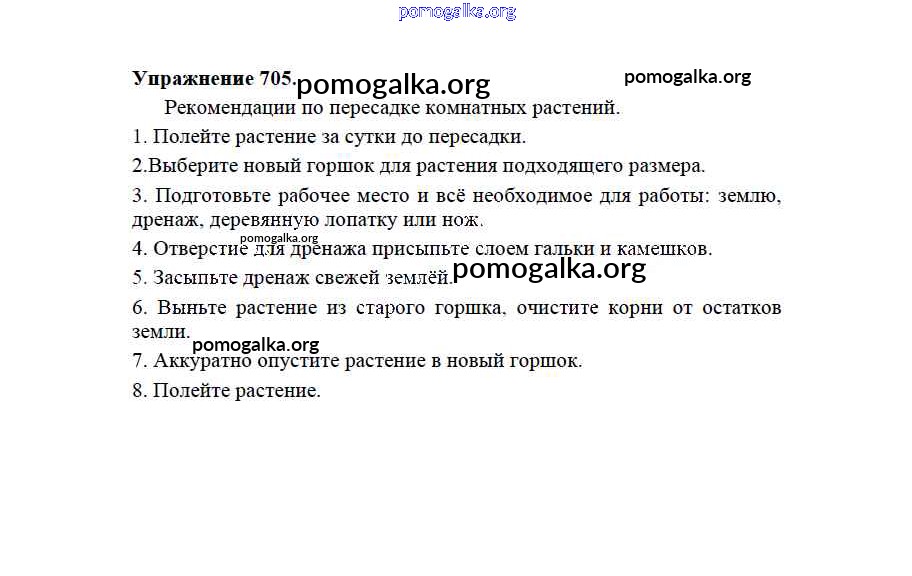 Упражнение 705.

Рекомендации по пересадке комнатных растений.

1. Полейте растение за сутки до пересадки.

2.Выберите новый горшок для растения подходящего размера.

3. Подготовьте рабочее место и всё необходимое для работы: землю, дренаж, деревянную лопатку или нож.

4. Отверстие для дренажа присыпьте слоем гальки и камешков.

5. Засыпьте дренаж свежей землёй.

6. Выньте растение из старого горшка, очистите корни от остатков земли.

7. Аккуратно опустите растение в новый горшок.

8. Полейте растение.

pomogalka.org